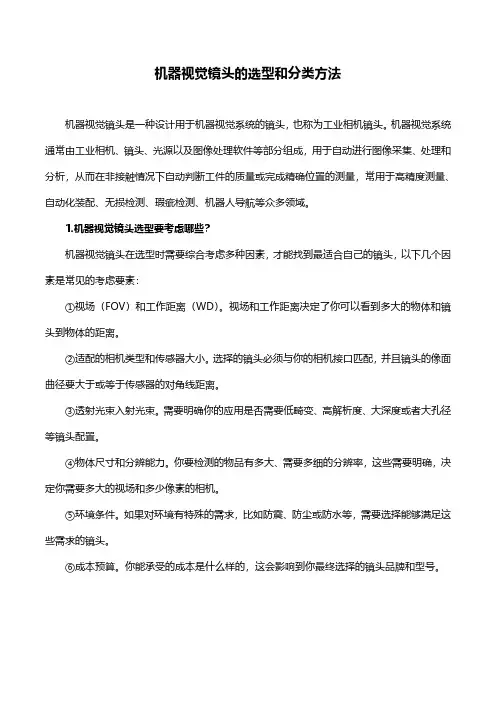 机器视觉镜头的选型和分类方法

机器视觉镜头是一种设计用于机器视觉系统的镜头，也称为工业相机镜头。机器视觉系统通常由工业相机、镜头、光源以及图像处理软件等部分组成，用于自动进行图像采集、处理和分析，从而在非接触情况下自动判断工件的质量或完成精确位置的测量，常用于高精度测量、自动化装配、无损检测、瑕疵检测、机器人导航等众多领域。

1.机器视觉镜头选型要考虑哪些？

机器视觉镜头在选型时需要综合考虑多种因素，才能找到最适合自己的镜头，以下几个因素是常见的考虑要素：

①视场（FOV）和工作距离（WD）。视场和工作距离决定了你可以看到多大的物体和镜头到物体的距离。

②适配的相机类型和传感器大小。选择的镜头必须与你的相机接口匹配，并且镜头的像面曲径要大于或等于传感器的对角线距离。

③透射光束入射光束。需要明确你的应用是否需要低畸变、高解析度、大深度或者大孔径等镜头配置。

④物体尺寸和分辨能力。你要检测的物品有多大、需要多细的分辨率，这些需要明确，决定你需要多大的视场和多少像素的相机。

⑤环境条件。如果对环境有特殊的需求，比如防震、防尘或防水等，需要选择能够满足这些需求的镜头。

⑥成本预算。你能承受的成本是什么样的，这会影响到你最终选择的镜头品牌和型号。